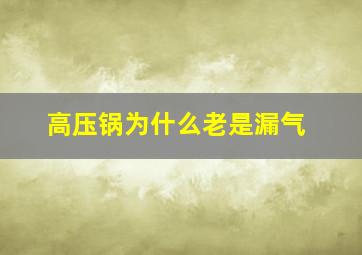 高压锅为什么老是漏气